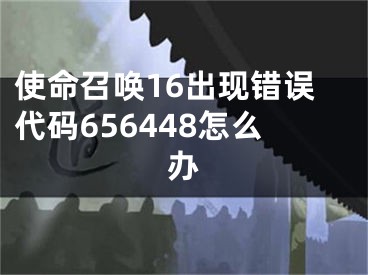 使命召唤16出现错误代码656448怎么办